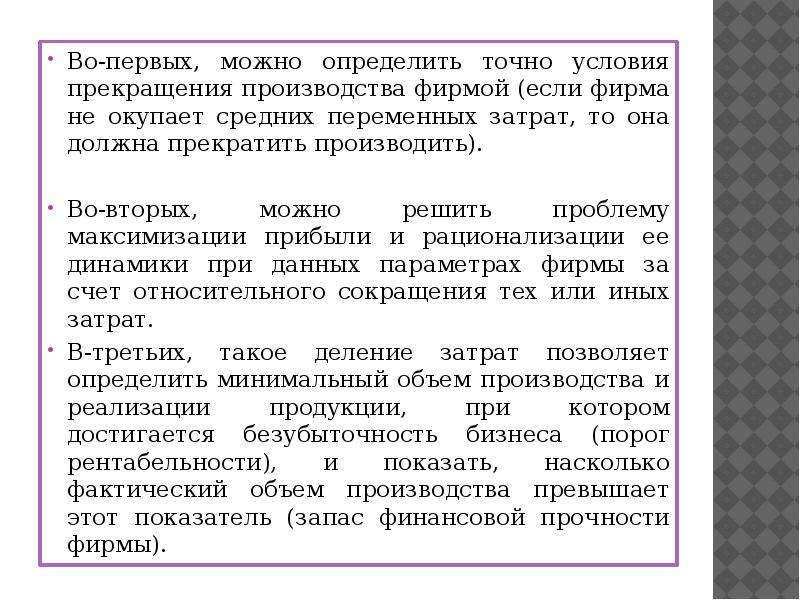 • Во-первых, можно определить точно условия прекращения производства фирмой (если фирма не окупает средних переменных затрат, то она должна прекратить производить).

• Во-вторых, можно решить проблему максимизации прибыли и рационализации ее динамики при данных параметрах фирмы за счет относительного сокращения тех или иных затрат.

• В-третьих, такое деление затрат позволяет определить минимальный объем производства и реализации продукции, при котором достигается безубыточность бизнеса (порог рентабельности), и показать, насколько фактический объем производства превышает этот показатель (запас финансовой прочности фирмы).